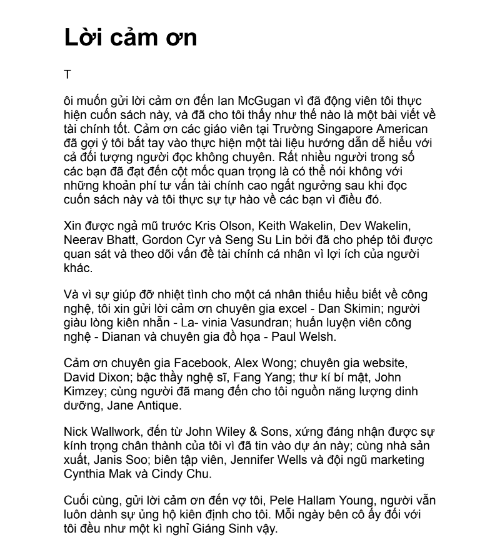 Lời cảm ơn

T

ôi muốn gửi lời cảm ơn đến Ian McGugan vì đã động viên tôi thực hiện cuốn sách này, và đã cho tôi thấy như thế nào là một bài viết về tài chính tốt. Cảm ơn các giáo viên tại Trường Singapore American đã gợi ý tôi bắt tay vào thực hiện một tài liệu hướng dẫn dễ hiểu với cả đối tượng người đọc không chuyên. Rất nhiều người trong số các bạn đã đạt đến cột mốc quan trọng là có thể nói không với những khoản phí tư vấn tài chính cao ngất ngưởng sau khi đọc cuốn sách này và tôi thực sự tự hào về các bạn vì điều đó.

Xin được ngả mũ trước Kris Olson, Keith Wakelin, Dev Wakelin, Neerav Bhatt, Gordon Cyr và Seng Su Lin bởi đã cho phép tôi được quan sát và theo dõi vấn đề tài chính cá nhân vì lợi ích của người khác.

Và vì sự giúp đỡ nhiệt tình cho một cá nhân thiếu hiểu biết về công nghệ, tôi xin gửi lời cảm ơn chuyên gia excel - Dan Skimin; người giàu lòng kiên nhẫn - La- vinia Vasundran; huấn luyện viên công nghệ - Dianan và chuyên gia đồ họa - Paul Welsh.

Cảm ơn chuyên gia Facebook, Alex Wong; chuyên gia website, David Dixon; bậc thầy nghệ sĩ, Fang Yang; thư kí bí mật, John Kimzey; cùng người đã mang đến cho tôi nguồn năng lượng dinh dưỡng, Jane Antique.

Nick Wallwork, đến từ John Wiley & Sons, xứng đáng nhận được sự kính trọng chân thành của tôi vì đã tin vào dự án này; cùng nhà sản xuất, Janis Soo; biên tập viên, Jennifer Wells và đội ngũ marketing Cynthia Mak và Cindy Chu.

Cuối cùng, gửi lời cảm ơn đến vợ tôi, Pele Hallam Young, người vẫn luôn dành sự ủng hộ kiên định cho tôi. Mỗi ngày bên cô ấy đối với tôi đều như một kì nghỉ Giáng Sinh vậy.